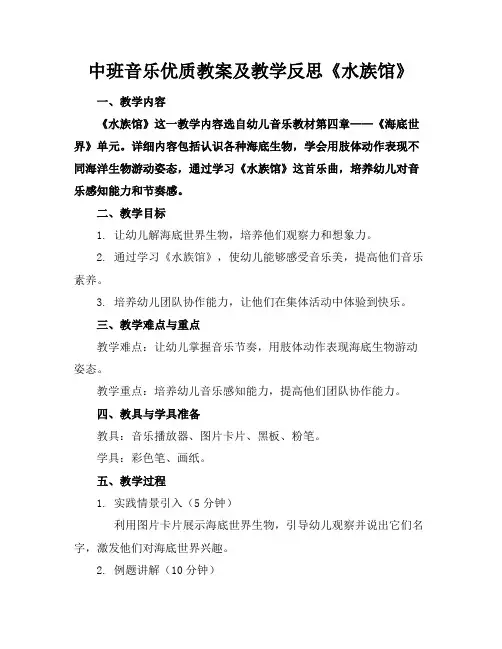 中班音乐优质教案及教学反思《水族馆》

一、教学内容

《水族馆》这一教学内容选自幼儿音乐教材第四章——《海底世界》单元。详细内容包括认识各种海底生物，学会用肢体动作表现不同海洋生物游动姿态，通过学习《水族馆》这首乐曲，培养幼儿对音乐感知能力和节奏感。

二、教学目标

1. 让幼儿解海底世界生物，培养他们观察力和想象力。

2. 通过学习《水族馆》，使幼儿能够感受音乐美，提高他们音乐素养。

3. 培养幼儿团队协作能力，让他们在集体活动中体验到快乐。

三、教学难点与重点

教学难点：让幼儿掌握音乐节奏，用肢体动作表现海底生物游动姿态。

教学重点：培养幼儿音乐感知能力，提高他们团队协作能力。

四、教具与学具准备

教具：音乐播放器、图片卡片、黑板、粉笔。

学具：彩色笔、画纸。

五、教学过程

1. 实践情景引入（5分钟）

利用图片卡片展示海底世界生物，引导幼儿观察并说出它们名字，激发他们对海底世界兴趣。

2. 例题讲解（10分钟）